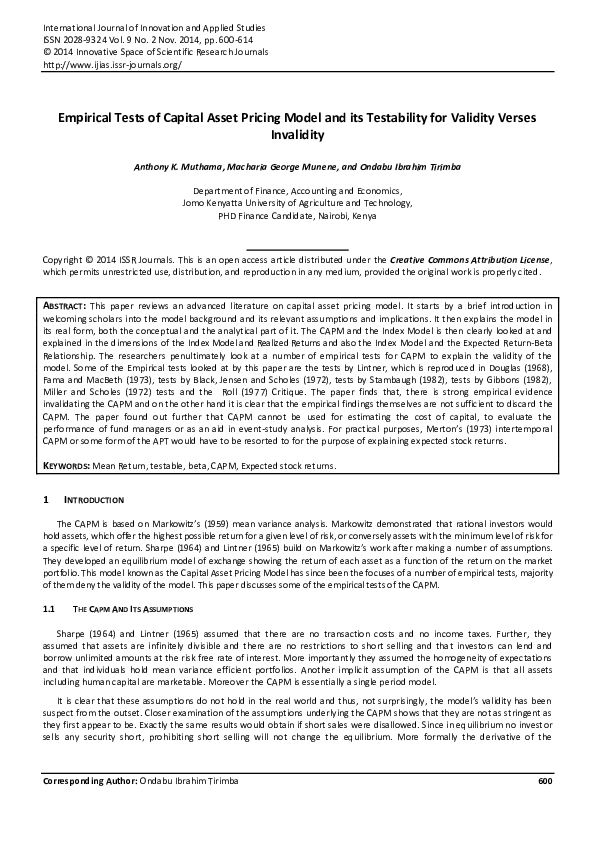 International Journal of Innovation and Applied Studies
ISSN 2028-9324 Vol. 9 No. 2 Nov. 2014, pp. 600-614
© 2014 Innovative Space of Scientific Research Journals
http://www.ijias.issr-journals.org/

Empirical Tests of Capital Asset Pricing Model and its Testability for Validity Verses Invalidity

Anthony K. Muthama, Macharia George Munene, and Ondabu Ibrahim Tirimba

Department of Finance, Accounting and Economics,
Jomo Kenyatta University of Agriculture and Technology,
PHD Finance Candidate, Nairobi, Kenya

Copyright © 2014 ISSR Journals. This is an open access article distributed under the Creative Commons Attribution License, which permits unrestricted use, distribution, and reproduction in any medium, provided the original work is properly cited.

ABSTRACT: This paper reviews an advanced literature on capital asset pricing model. It starts by a brief introduction in welcoming scholars into the model background and its relevant assumptions and implications. It then explains the model in its real form, both the conceptual and the analytical part of it. The CAPM and the Index Model is then clearly looked at and explained in the dimensions of the Index Model and Realized Returns and also the Index Model and the Expected Return-Beta Relationship. The researchers penultimately look at a number of empirical tests for CAPM to explain the validity of the model. Some of the Empirical tests looked at by this paper are the tests by Lintner, which is reproduced in Douglas (1968), Fama and MacBeth (1973), tests by Black, Jensen and Scholes (1972), tests by Stambaugh (1982), tests by Gibbons (1982), Miller and Scholes (1972) tests and the Roll (1977) Critique. The paper finds that, there is strong empirical evidence invalidating the CAPM and on the other hand it is clear that the empirical findings themselves are not sufficient to discard the CAPM. The paper found out further that CAPM cannot be used for estimating the cost of capital, to evaluate the performance of fund managers or as an aid in event-study analysis. For practical purposes, Merton's (1973) intertemporal CAPM or some form of the APT would have to be resorted to for the purpose of explaining expected stock returns.

KEYWORDS: Mean Return, testable, beta, CAPM, Expected stock returns.

1 INTRODUCTION

The CAPM is based on Markowitz's (1959) mean variance analysis. Markowitz demonstrated that rational investors would hold assets, which offer the highest possible return for a given level of risk, or conversely assets with the minimum level of risk for a specific level of return. Sharpe (1964) and Lintner (1965) build on Markowitz's work after making a number of assumptions. They developed an equilibrium model of exchange showing the return of each asset as a function of the return on the market portfolio. This model known as the Capital Asset Pricing Model has since been the focuses of a number of empirical tests, majority of them deny the validity of the model. This paper discusses some of the empirical tests of the CAPM.

1.1 THE CAPM AND ITS ASSUMPTIONS

Sharpe (1964) and Lintner (1965) assumed that there are no transaction costs and no income taxes. Further, they assumed that assets are infinitely divisible and there are no restrictions to short selling and that investors can lend and borrow unlimited amounts at the risk free rate of interest. More importantly they assumed the homogeneity of expectations and that individuals hold mean variance efficient portfolios. Another implicit assumption of the CAPM is that all assets including human capital are marketable. Moreover the CAPM is essentially a single period model.

It is clear that these assumptions do not hold in the real world and thus, not surprisingly, the model's validity has been suspect from the outset. Closer examination of the assumptions underlying the CAPM shows that they are not as stringent as they first appear to be. Exactly the same results would obtain if short sales were disallowed. Since in equilibrium no investor sells any security short, prohibiting short selling will not change the equilibrium. More formally the derivative of the

Corresponding Author: Ondabu Ibrahim Tirimba 600